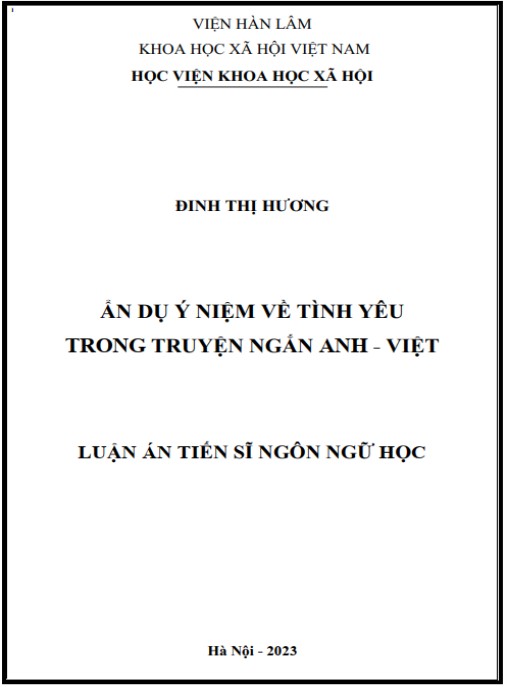 VIỆN HÀN LÂM
KHOA HỌC XÃ HỘI VIỆT NAM
HỌC VIỆN KHOA HỌC XÃ HỘI

ĐINH THỊ HƯƠNG

ẨN DỤ Ý NIỆM VỀ TÌNH YÊU
TRONG TRUYỆN NGẮN ANH - VIỆT

LUẬN ÁN TIẾN SĨ NGÔN NGỮ HỌC

Hà Nội - 2023